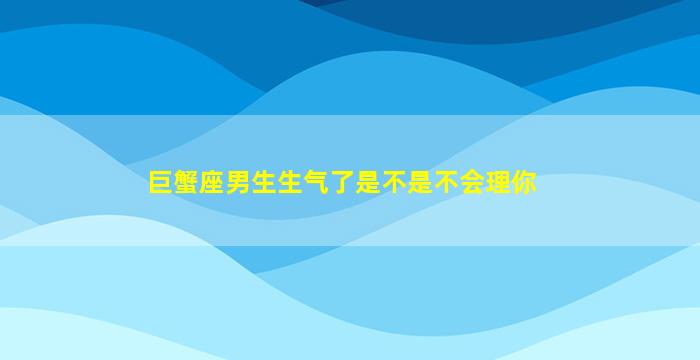 巨蟹座男生生气了是不是不会理你